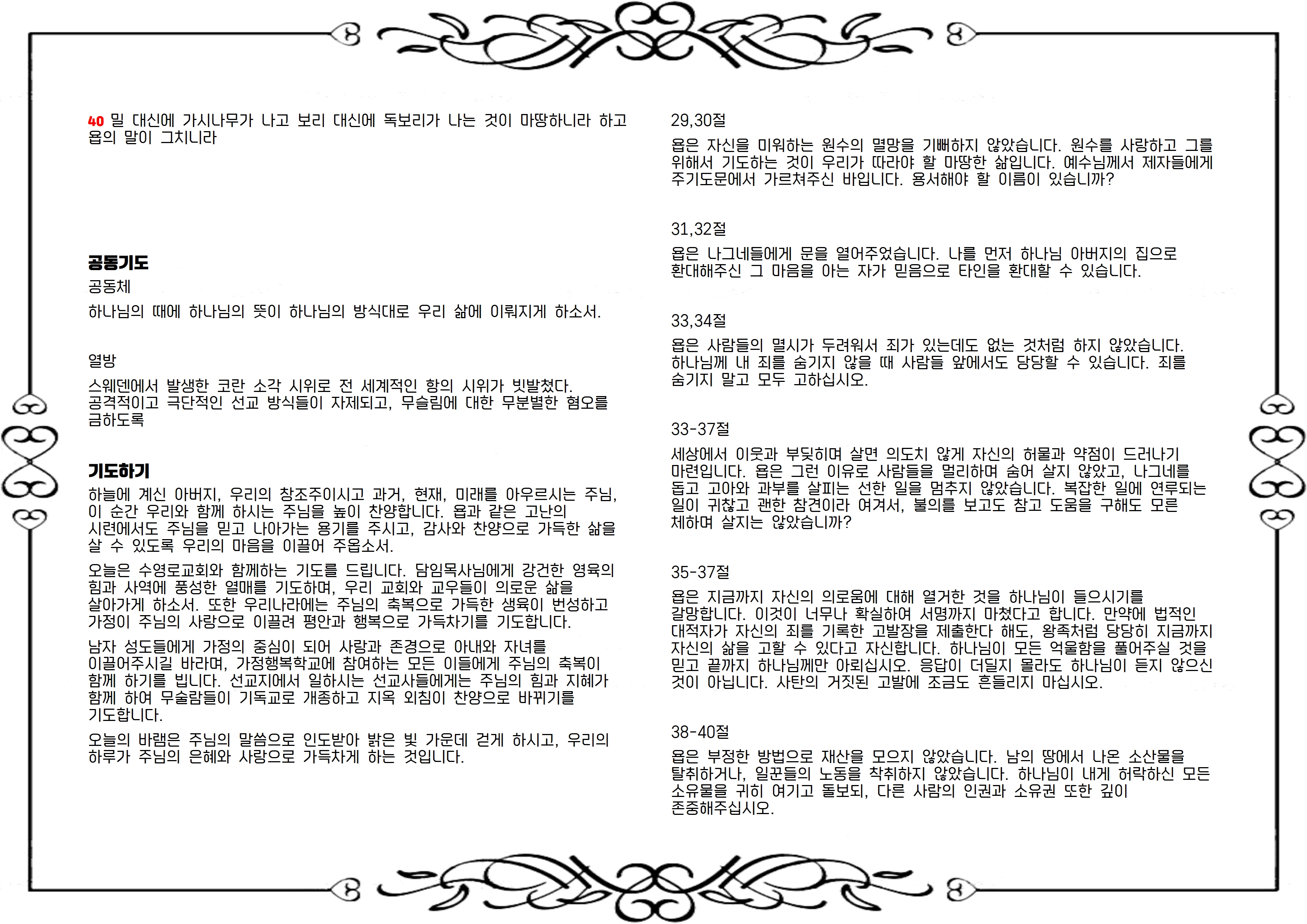 40 밀 대신에 가시나무가 나고 보리 대신에 독보리가 나는 것이 마땅하니라 하고 욥의 말이 그치니라

공동기도

공동체

하나님의 때에 하나님의 뜻이 하나님의 방식대로 우리 삶에 이뤄지게 하소서.

열방

스웨덴에서 발생한 코란 소각 시위로 전 세계적인 항의 시위가 빗발쳤다. 공격적이고 극단적인 선교 방식들이 자제되고, 무슬림에 대한 무분별한 혐오를 금하도록

기도하기

하늘에 계신 아버지, 우리의 창조주이시고 과거, 현재, 미래를 아우르시는 주님, 이 순간 우리와 함께 하시는 주님을 높이 찬양합니다. 욥과 같은 고난의 시련에서도 주님을 믿고 나아가는 용기를 주시고, 감사와 찬양으로 가득한 삶을 살 수 있도록 우리의 마음을 이끌어 주옵소서.

오늘은 수영로교회와 함께하는 기도를 드립니다. 담임목사님에게 강건한 영육의 힘과 사역에 풍성한 열매를 기도하며, 우리 교회와 교우들이 의로운 삶을 살아가게 하소서. 또한 우리나라에는 주님의 축복으로 가득한 생육이 번성하고 가정이 주님의 사랑으로 이끌려 평안과 행복으로 가득차기를 기도합니다.

남자 성도들에게 가정의 중심이 되어 사랑과 존경으로 아내와 자녀를 이끌어주시길 바라며, 가정행복학교에 참여하는 모든 이들에게 주님의 축복이 함께 하기를 빕니다. 선교지에서 일하시는 선교사들에게는 주님의 힘과 지혜가 함께 하여 무술람들이 기독교로 개종하고 지옥 외침이 찬양으로 바뀌기를 기도합니다.

오늘의 바램은 주님의 말씀으로 인도받아 밝은 빛 가운데 걷게 하시고, 우리의 하루가 주님의 은혜와 사랑으로 가득차게 하는 것입니다.

29,30절

욥은 자신을 미워하는 원수의 멸망을 기뻐하지 않았습니다. 원수를 사랑하고 그를 위해서 기도하는 것이 우리가 따라야 할 마땅한 삶입니다. 예수님께서 제자들에게 주기도문에서 가르쳐주신 바입니다. 용서해야 할 이름이 있습니까?

31,32절

욥은 나그네들에게 문을 열어주었습니다. 나를 먼저 하나님 아버지의 집으로 환대해주신 그 마음을 아는 자가 믿음으로 타인을 환대할 수 있습니다.

33,34절

욥은 사람들의 멸시가 두려워서 죄가 있는데도 없는 것처럼 하지 않았습니다. 하나님께 내 죄를 숨기지 않을 때 사람들 앞에서도 당당할 수 있습니다. 죄를 숨기지 말고 모두 고하십시오.

33-37절

세상에서 이웃과 부딪히며 살면 의도치 않게 자신의 허물과 약점이 드러나기 마련입니다. 욥은 그런 이유로 사람들을 멀리하며 숨어 살지 않았고, 나그네를 돕고 고아와 과부를 살피는 선한 일을 멈추지 않았습니다. 복잡한 일에 연루되는 일이 귀찮고 괜한 참견이라 여겨서, 불의를 보고도 참고 도움을 구해도 모른 체하며 살지는 않았습니까?

35-37절

욥은 지금까지 자신의 의로움에 대해 열거한 것을 하나님이 들으시기를 갈망합니다. 이것이 너무나 확실하여 서명까지 마쳤다고 합니다. 만약에 법적인 대적자가 자신의 죄를 기록한 고발장을 제출한다 해도, 왕족처럼 당당히 지금까지 자신의 삶을 고할 수 있다고 자신합니다. 하나님이 모든 억울함을 풀어주실 것을 믿고 끝까지 하나님께만 아뢰십시오. 응답이 더딜지 몰라도 하나님이 듣지 않으신 것이 아닙니다. 사탄의 거짓된 고발에 조금도 흔들리지 마십시오.

38-40절

욥은 부정한 방법으로 재산을 모으지 않았습니다. 남의 땅에서 나온 소산물을 탈취하거나, 일꾼들의 노동을 착취하지 않았습니다. 하나님이 내게 허락하신 모든 소유물을 귀히 여기고 돌보되, 다른 사람의 인권과 소유권 또한 깊이 존중해주십시오.